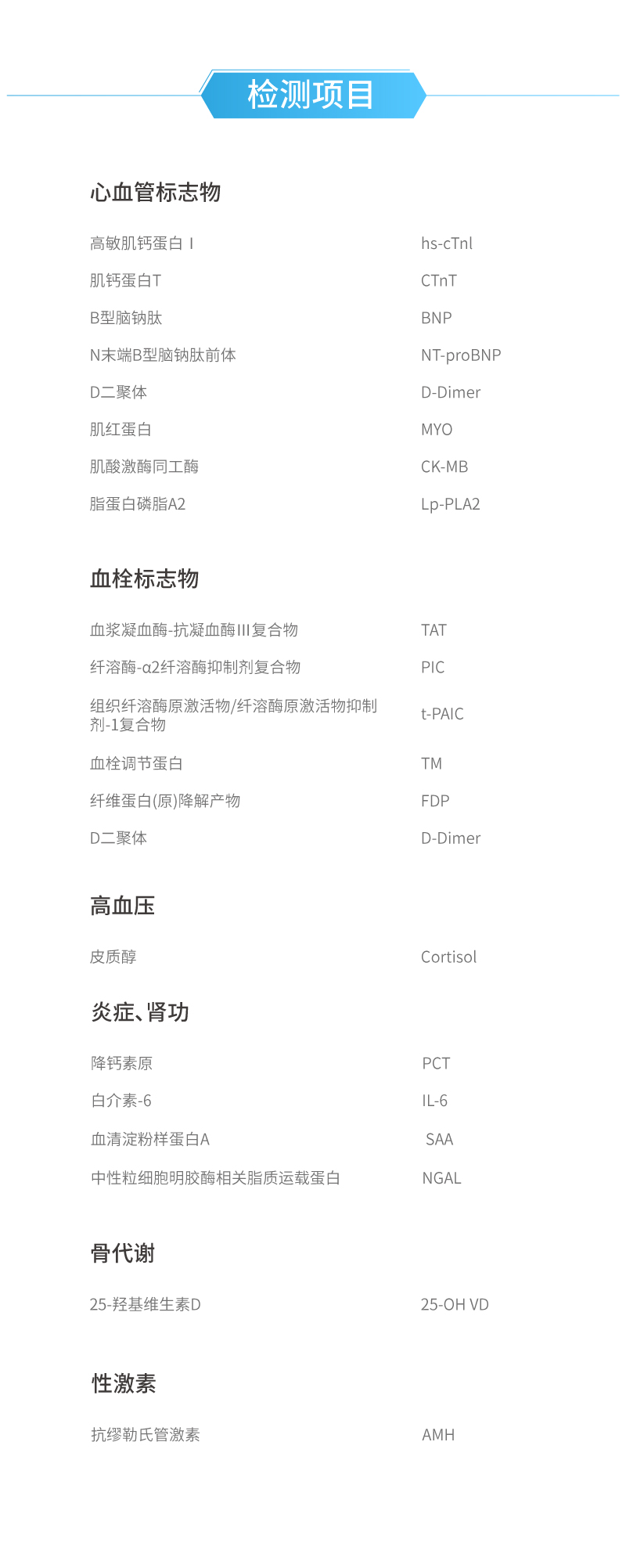 检测项目

心血管标志物

| | |
|---|---|
| 高敏肌钙蛋白 I | hs-cTnl |
| 肌钙蛋白T | CTnT |
| B型脑钠肽 | BNP |
| N末端B型脑钠肽前体 | NT-proBNP |
| D二聚体 | D-Dimer |
| 肌红蛋白 | MYO |
| 肌酸激酶同工酶 | CK-MB |
| 脂蛋白磷脂A2 | Lp-PLA2 |

血栓标志物

| | |
|---|---|
| 血浆凝血酶-抗凝血酶III复合物 | TAT |
| 纤溶酶-α2纤溶酶抑制剂复合物 | PIC |
| 组织纤溶酶原激活物/纤溶酶原激活物抑制剂-1复合物 | t-PAIC |
| 血栓调节蛋白 | TM |
| 纤维蛋白(原)降解产物 | FDP |
| D二聚体 | D-Dimer |

高血压

| | |
|---|---|
| 皮质醇 | Cortisol |

炎症、肾功

| | |
|---|---|
| 降钙素原 | PCT |
| 白介素-6 | IL-6 |
| 血清淀粉样蛋白A | SAA |
| 中性粒细胞明胶酶相关脂质运载蛋白 | NGAL |

骨代谢

| | |
|---|---|
| 25-羟基维生素D | 25-OH VD |

性激素

| | |
|---|---|
| 抗缪勒氏管激素 | AMH |